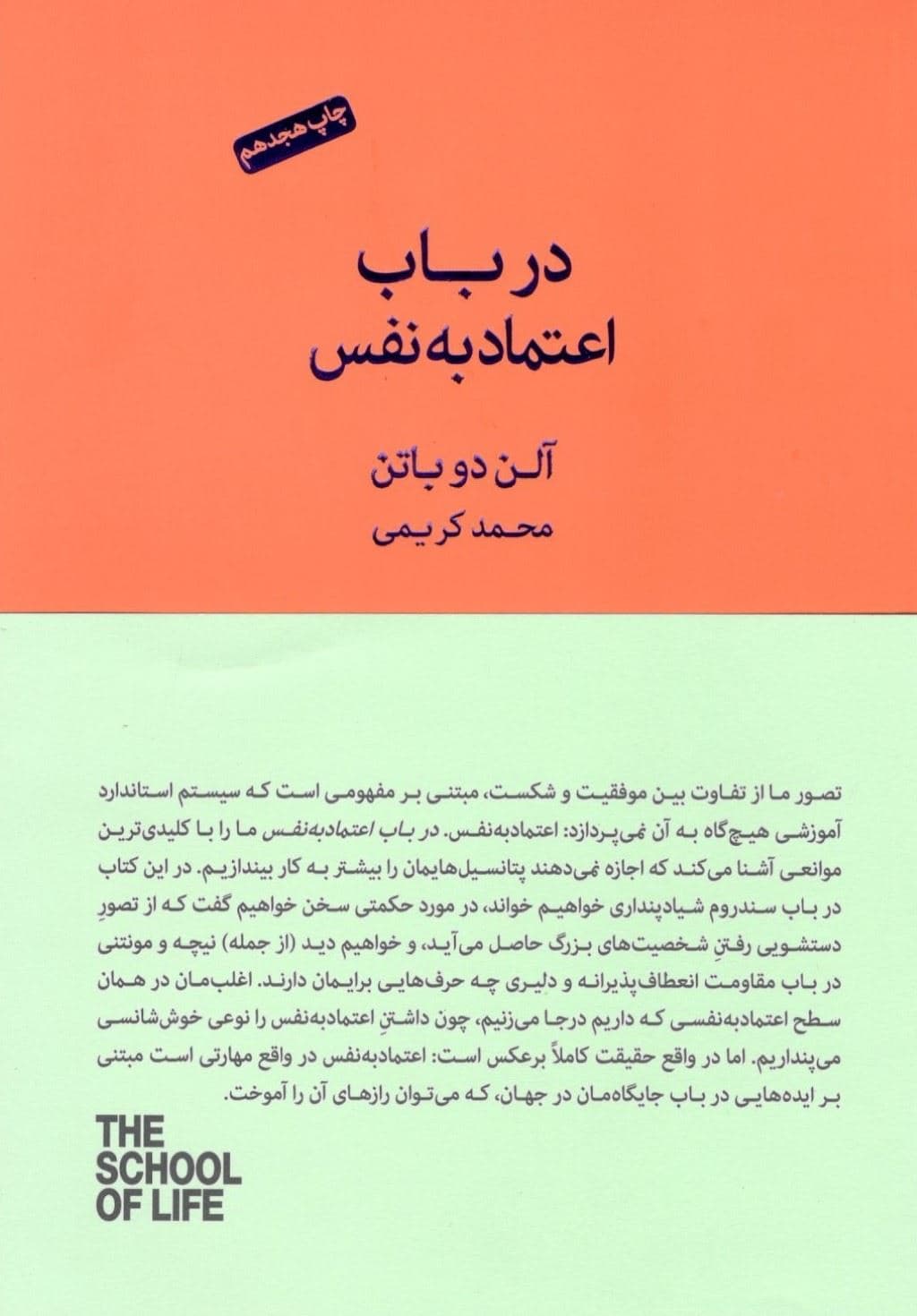 چاپ هجدهم

در باب
اعتمادبه‌نفس

آلن دو باتن
محمد کریمی

تصور ما از تفاوت بین موفقیت و شکست، مبتنی بر مفهومی است که سیستم استاندارد آموزشی هیچ‌گاه به آن نمی‌پردازد: اعتمادبه‌نفس. در باب اعتمادبه‌نفس ما را با کلیدی‌ترین موانعی آشنا می‌کند که اجازه نمی‌دهند پتانسیل‌هایمان را بیشتر به کار بیندازیم. در این کتاب در باب سندروم شیادپنداری خواهیم خواند، در مورد حکمتی سخن خواهیم گفت که از تصورِ دستشویی رفتنِ شخصیت‌های بزرگ حاصل می‌آید، و خواهیم دید (از جمله) نیچه و مونتنی در باب مقاومت انعطاف‌پذیرانه و دلیری چه حرف‌هایی برایمان دارند. اغلب‌مان در همان سطح اعتمادبه‌نفسی که داریم درجا می‌زنیم، چون داشتنِ اعتمادبه‌نفس را نوعی خوش‌شانسی می‌پنداریم. اما در واقع حقیقت کاملاً برعکس است: اعتمادبه‌نفس در واقع مهارتی است مبتنی بر ایده‌هایی در باب جایگاه‌مان در جهان، که می‌توان رازهای آن را آموخت.

THE SCHOOL OF LIFE